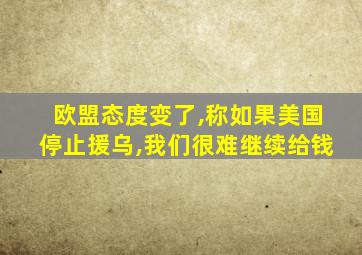 欧盟态度变了,称如果美国停止援乌,我们很难继续给钱